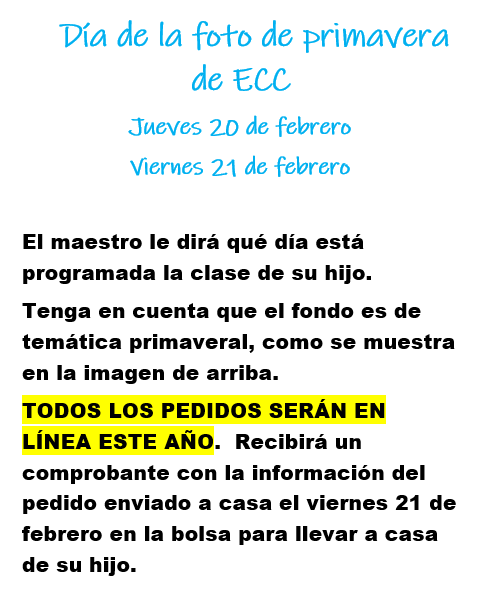 Día de la foto de primavera de ECC

Jueves 20 de febrero

Viernes 21 de febrero

El maestro le dirá qué día está programada la clase de su hijo.

Tenga en cuenta que el fondo es de temática primaveral, como se muestra en la imagen de arriba.

TODOS LOS PEDIDOS SERÁN EN LÍNEA ESTE AÑO. Recibirá un comprobante con la información del pedido enviado a casa el viernes 21 de febrero en la bolsa para llevar a casa de su hijo.